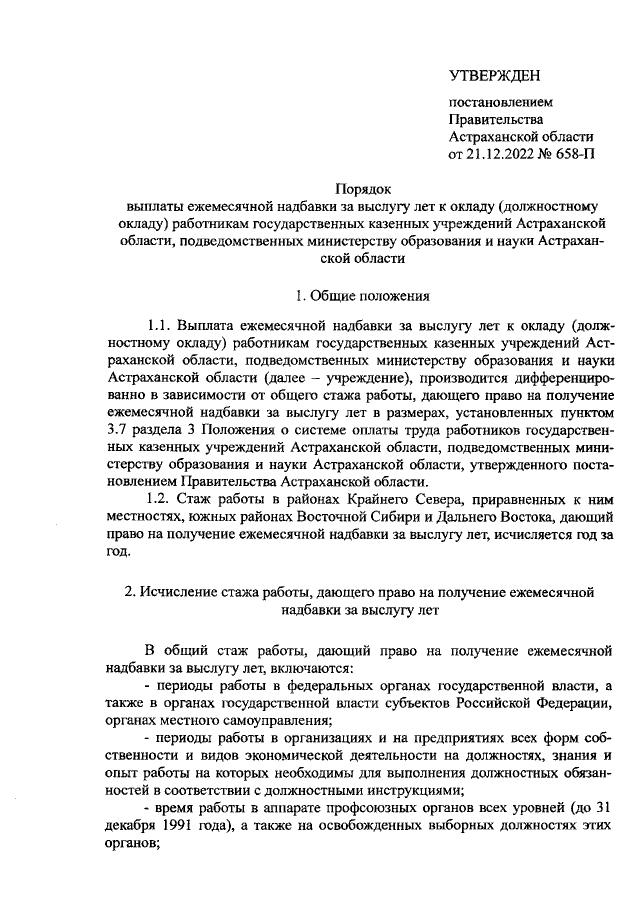 УТВЕРЖДЕН

постановлением
Правительства
Астраханской области
от 21.12.2022 № 658-П

Порядок
выплаты ежемесячной надбавки за выслугу лет к окладу (должностному окладу) работникам государственных казенных учреждений Астраханской области, подведомственных министерству образования и науки Астраханской области

1. Общие положения

1.1. Выплата ежемесячной надбавки за выслугу лет к окладу (должностному окладу) работникам государственных казенных учреждений Астраханской области, подведомственных министерству образования и науки Астраханской области (далее – учреждение), производится дифференцированно в зависимости от общего стажа работы, дающего право на получение ежемесячной надбавки за выслугу лет в размерах, установленных пунктом 3.7 раздела 3 Положения о системе оплаты труда работников государственных казенных учреждений Астраханской области, подведомственных министерству образования и науки Астраханской области, утвержденного постановлением Правительства Астраханской области.

1.2. Стаж работы в районах Крайнего Севера, приравненных к ним местностях, южных районах Восточной Сибири и Дальнего Востока, дающий право на получение ежемесячной надбавки за выслугу лет, исчисляется год за год.

2. Исчисление стажа работы, дающего право на получение ежемесячной надбавки за выслугу лет

В общий стаж работы, дающий право на получение ежемесячной надбавки за выслугу лет, включаются:

- периоды работы в федеральных органах государственной власти, а также в органах государственной власти субъектов Российской Федерации, органах местного самоуправления;

- периоды работы в организациях и на предприятиях всех форм собственности и видов экономической деятельности на должностях, знания и опыт работы на которых необходимы для выполнения должностных обязанностей в соответствии с должностными инструкциями;

- время работы в аппарате профсоюзных органов всех уровней (до 31 декабря 1991 года), а также на освобожденных выборных должностях этих органов;